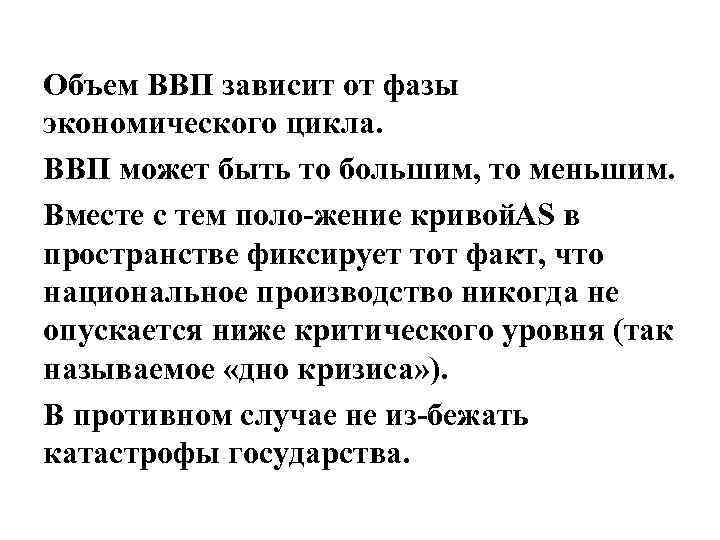 Объем ВВП зависит от фазы экономического цикла.

ВВП может быть то большим, то меньшим.

Вместе с тем поло-жение кривойAS в пространстве фиксирует тот факт, что национальное производство никогда не опускается ниже критического уровня (так называемое «дно кризиса»).

В противном случае не из-бежать катастрофы государства.